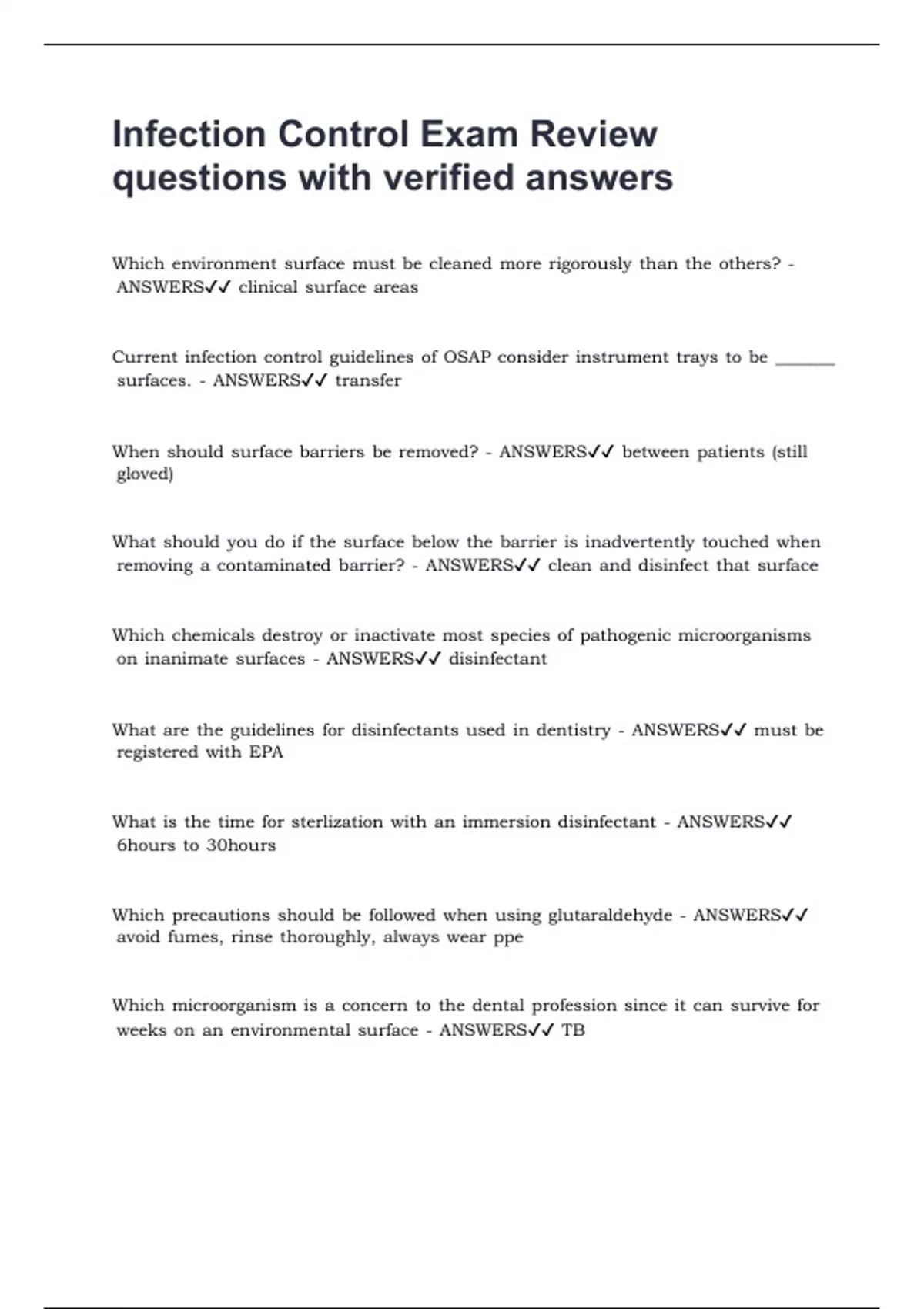 Infection Control Exam Review questions with verified answers

Which environment surface must be cleaned more rigorously than the others? - ANSWERS✓✓ clinical surface areas

Current infection control guidelines of OSAP consider instrument trays to be _______ surfaces. - ANSWERS✓✓ transfer

When should surface barriers be removed? - ANSWERS✓✓ between patients (still gloved)

What should you do if the surface below the barrier is inadvertently touched when removing a contaminated barrier? - ANSWERS✓✓ clean and disinfect that surface

Which chemicals destroy or inactivate most species of pathogenic microorganisms on inanimate surfaces - ANSWERS✓✓ disinfectant

What are the guidelines for disinfectants used in dentistry - ANSWERS✓✓ must be registered with EPA

What is the time for sterlization with an immersion disinfectant - ANSWERS✓✓ 6hours to 30hours

Which precautions should be followed when using glutaraldehyde - ANSWERS✓✓ avoid fumes, rinse thoroughly, always wear ppe

Which microorganism is a concern to the dental profession since it can survive for weeks on an environmental surface - ANSWERS✓✓ TB